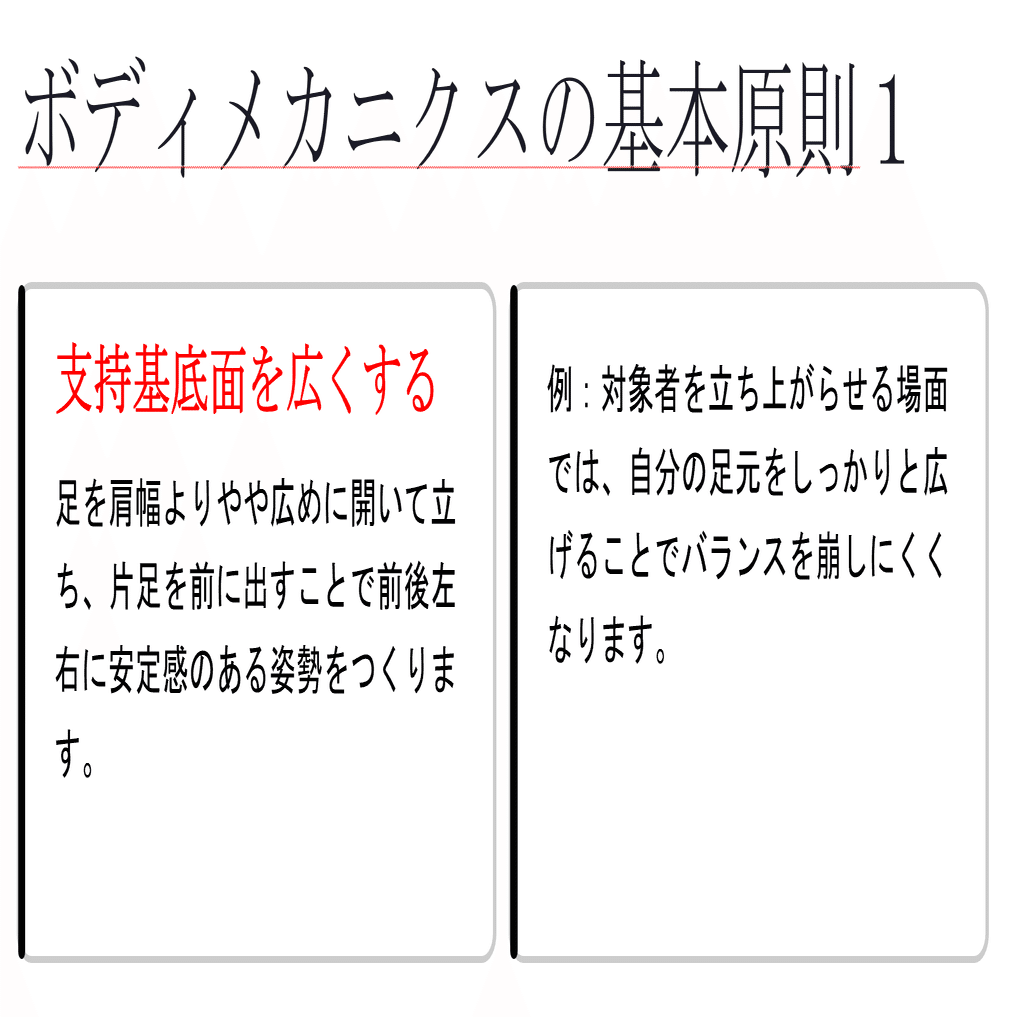 ボディメカニクスの基本原則１

支持基底面を広くする

足を肩幅よりやや広めに開いて立ち、片足を前に出すことで前後左右に安定感のある姿勢をつくります。

例：対象者を立ち上がらせる場面では、自分の足元をしっかりと広げることでバランスを崩しにくくなります。